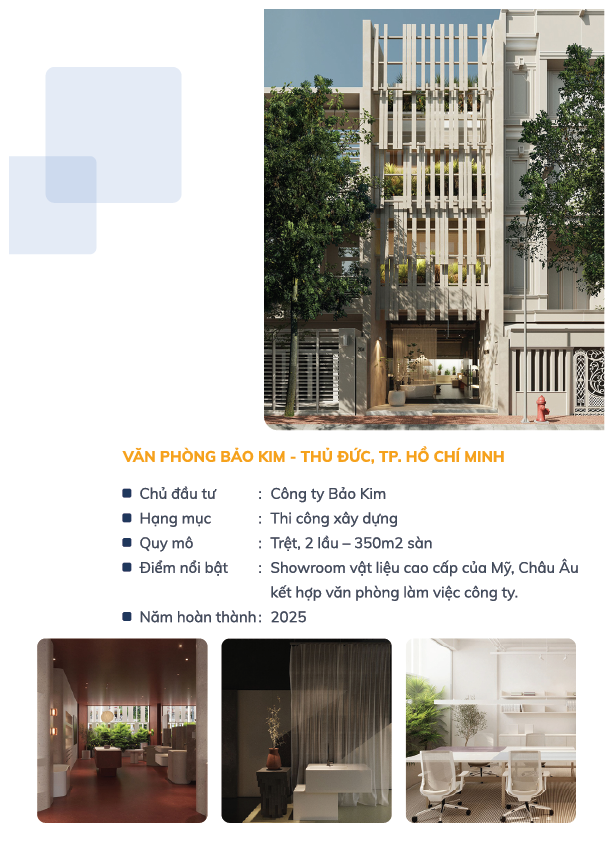 VĂN PHÒNG BẢO KIM - THỦ ĐỨC, TP. HỒ CHÍ MINH

• Chủ đầu tư : Công ty Bảo Kim
• Hạng mục : Thi công xây dựng
• Quy mô : Trệt, 2 lầu – 350m2 sàn
• Điểm nổi bật : Showroom vật liệu cao cấp của Mỹ, Châu Âu kết hợp văn phòng làm việc công ty.
• Năm hoàn thành : 2025